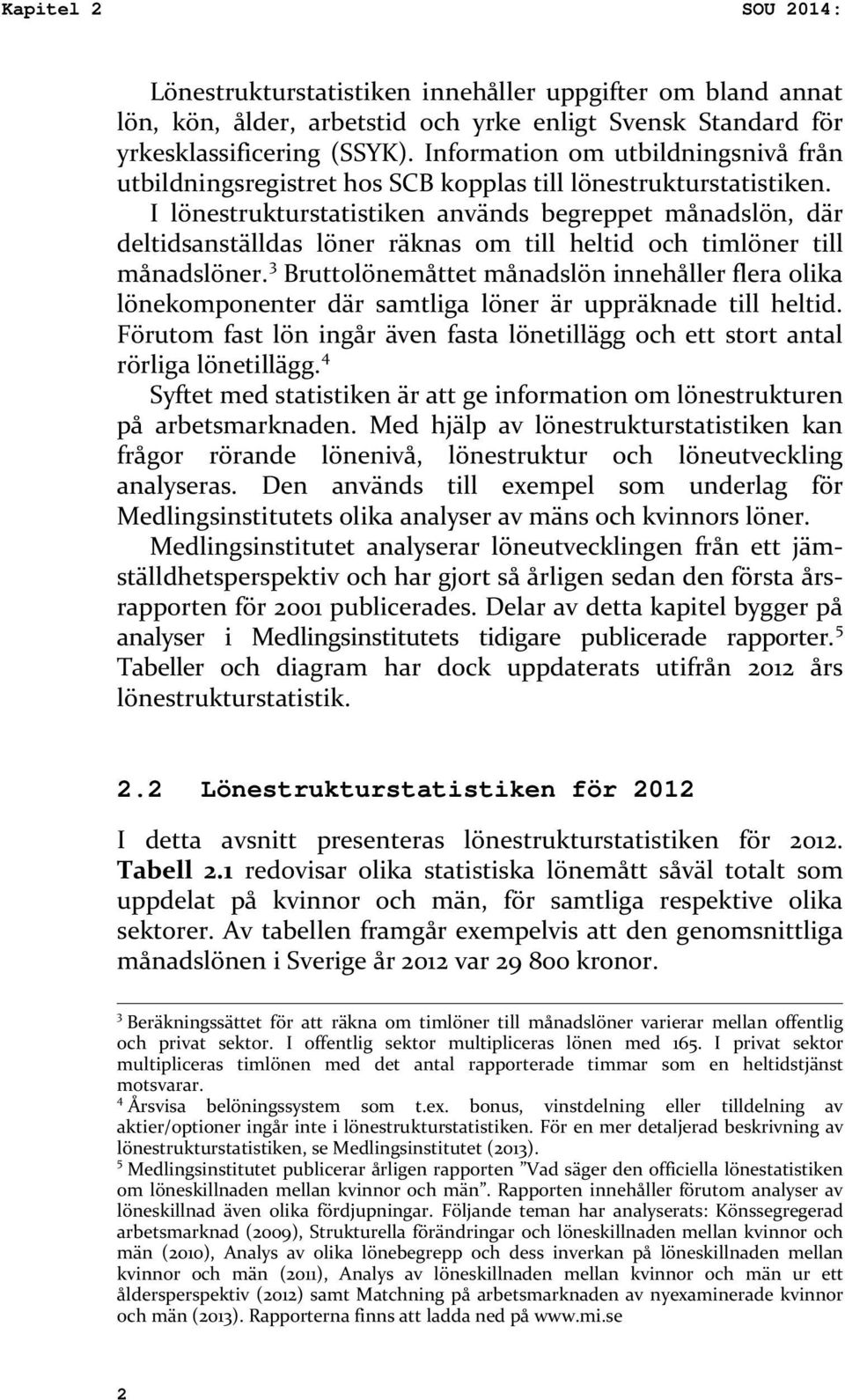 Kapitel 2 SOU 2014:

Lönestrukturstatistiken innehåller uppgifter om bland annat lön, kön, ålder, arbetstid och yrke enligt Svensk Standard för yrkesklassificering (SSYK). Information om utbildningsnivå från utbildningsregistret hos SCB kopplas till lönestrukturstatistiken.

I lönestrukturstatistiken används begreppet månadslön, där deltidsanställdas löner räknas om till heltid och timlöner till månadslöner.$^3$ Bruttolönemåttet månadslön innehåller flera olika lönekomponenter där samtliga löner är uppräknade till heltid. Förutom fast lön ingår även fasta lönetillägg och ett stort antal rörliga lönetillägg.$^4$

Syftet med statistiken är att ge information om lönestrukturen på arbetsmarknaden. Med hjälp av lönestrukturstatistiken kan frågor rörande lönenivå, lönestruktur och löneutveckling analyseras. Den används till exempel som underlag för Medlingsinstitutets olika analyser av mäns och kvinnors löner.

Medlingsinstitutet analyserar löneutvecklingen från ett jämställdhetsperspektiv och har gjort så årligen sedan den första årsrapporten för 2001 publicerades. Delar av detta kapitel bygger på analyser i Medlingsinstitutets tidigare publicerade rapporter.$^5$ Tabeller och diagram har dock uppdaterats utifrån 2012 års lönestrukturstatistik.

2.2 Lönestrukturstatistiken för 2012

I detta avsnitt presenteras lönestrukturstatistiken för 2012. Tabell 2.1 redovisar olika statistiska lönemått såväl totalt som uppdelat på kvinnor och män, för samtliga respektive olika sektorer. Av tabellen framgår exempelvis att den genomsnittliga månadslönen i Sverige år 2012 var 29 800 kronor.

$^3$ Beräkningssättet för att räkna om timlöner till månadslöner varierar mellan offentlig och privat sektor. I offentlig sektor multipliceras lönen med 165. I privat sektor multipliceras timlönen med det antal rapporterade timmar som en heltidstjänst motsvarar.
$^4$ Årsvisa belöningssystem som t.ex. bonus, vinstdelning eller tilldelning av aktier/optioner ingår inte i lönestrukturstatistiken. För en mer detaljerad beskrivning av lönestrukturstatistiken, se Medlingsinstitutet (2013).
$^5$ Medlingsinstitutet publicerar årligen rapporten ”Vad säger den officiella lönestatistiken om löneskillnaden mellan kvinnor och män”. Rapporten innehåller förutom analyser av löneskillnad även olika fördjupningar. Följande teman har analyserats: Könssegregerad arbetsmarknad (2009), Strukturella förändringar och löneskillnaden mellan kvinnor och män (2010), Analys av olika lönebegrepp och dess inverkan på löneskillnaden mellan kvinnor och män (2011), Analys av löneskillnaden mellan kvinnor och män ur ett åldersperspektiv (2012) samt Matchning på arbetsmarknaden av nyexaminerade kvinnor och män (2013). Rapporterna finns att ladda ned på www.mi.se

2